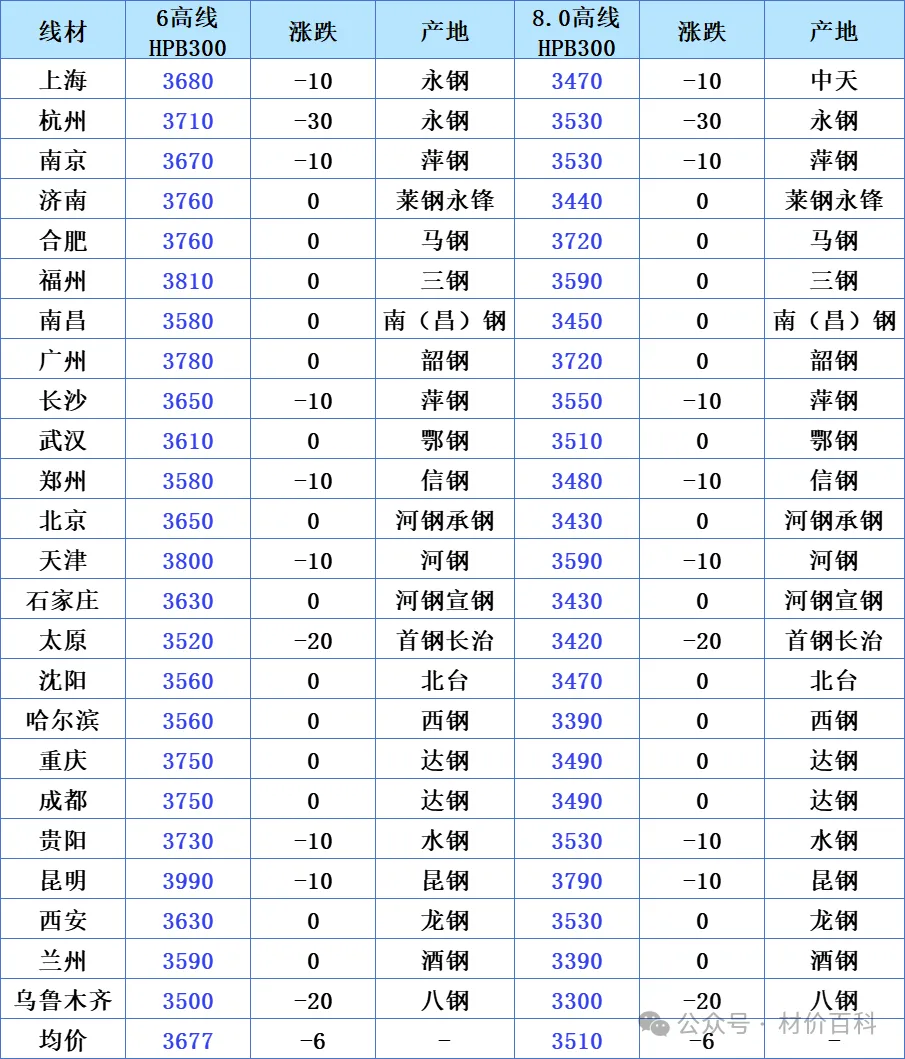 | 线材 | 6高线 HPB300 | 涨跌 | 产地 | 8.0高线 HPB300 | 涨跌 | 产地 |
|---|---|---|---|---|---|---|
| 上海 | 3680 | -10 | 永钢 | 3470 | -10 | 中天 |
| 杭州 | 3710 | -30 | 永钢 | 3530 | -30 | 永钢 |
| 南京 | 3670 | -10 | 萍钢 | 3530 | -10 | 萍钢 |
| 济南 | 3760 | 0 | 莱钢永锋 | 3440 | 0 | 莱钢永锋 |
| 合肥 | 3760 | 0 | 马钢 | 3720 | 0 | 马钢 |
| 福州 | 3810 | 0 | 三钢 | 3590 | 0 | 三钢 |
| 南昌 | 3580 | 0 | 南（昌）钢 | 3450 | 0 | 南（昌）钢 |
| 广州 | 3780 | 0 | 韶钢 | 3720 | 0 | 韶钢 |
| 长沙 | 3650 | -10 | 萍钢 | 3550 | -10 | 萍钢 |
| 武汉 | 3610 | 0 | 鄂钢 | 3510 | 0 | 鄂钢 |
| 郑州 | 3580 | -10 | 信钢 | 3480 | -10 | 信钢 |
| 北京 | 3650 | 0 | 河钢承钢 | 3430 | 0 | 河钢承钢 |
| 天津 | 3800 | -10 | 河钢 | 3590 | -10 | 河钢 |
| 石家庄 | 3630 | 0 | 河钢宣钢 | 3430 | 0 | 河钢宣钢 |
| 太原 | 3520 | -20 | 首钢长治 | 3420 | -20 | 首钢长治 |
| 沈阳 | 3560 | 0 | 北台 | 3470 | 0 | 北台 |
| 哈尔滨 | 3560 | 0 | 西钢 | 3390 | 0 | 西钢 |
| 重庆 | 3750 | 0 | 达钢 | 3490 | 0 | 达钢 |
| 成都 | 3750 | 0 | 达钢 | 3490 | 0 | 达钢 |
| 贵阳 | 3730 | -10 | 水钢 | 3530 | -10 | 水钢 |
| 昆明 | 3990 | -10 | 昆钢 | 3790 | -10 | 昆钢 |
| 西安 | 3630 | 0 | 龙钢 | 3530 | 0 | 龙钢 |
| 兰州 | 3590 | 0 | 酒钢 | 3390 | 0 | 酒钢 |
| 乌鲁木齐 | 3500 | -20 | 八钢 | 3300 | -20 | 八钢 |
| 均价 | 3677 | -6 | - | 3510 | -6 | - |

公众号 · 材价百科